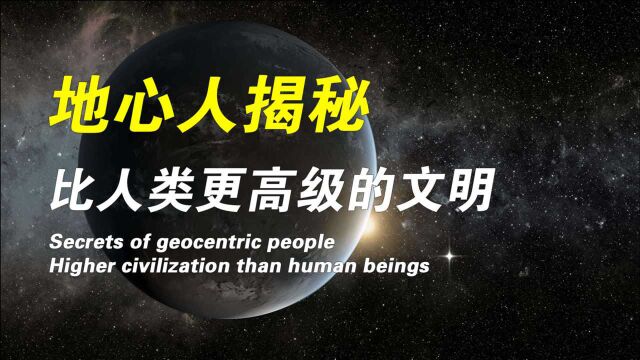 地心人揭秘

比人类更高级的文明

Secrets of geocentric people
Higher civilization than human beings